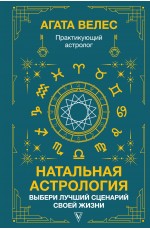 АГАТА ВЕЛЕС

Практикующий астролог

НАТАЛЬНАЯ АСТРОЛОГИЯ

ВЫБЕРИ ЛУЧШИЙ СЦЕНАРИЙ СВОЕЙ ЖИЗНИ